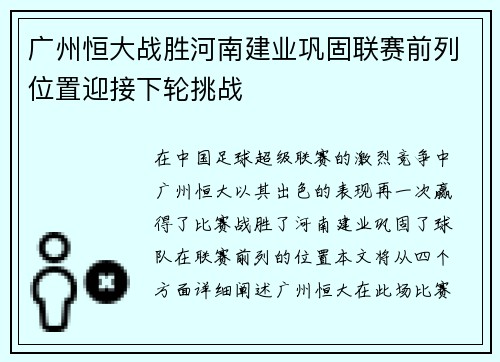 广州恒大战胜河南建业巩固联赛前列位置迎接下轮挑战

在中国足球超级联赛的激烈竞争中广州恒大以其出色的表现再一次赢得了比赛战胜了河南建业巩固了球队在联赛前列的位置本文将从四个方面详细阐述广州恒大在此场比赛